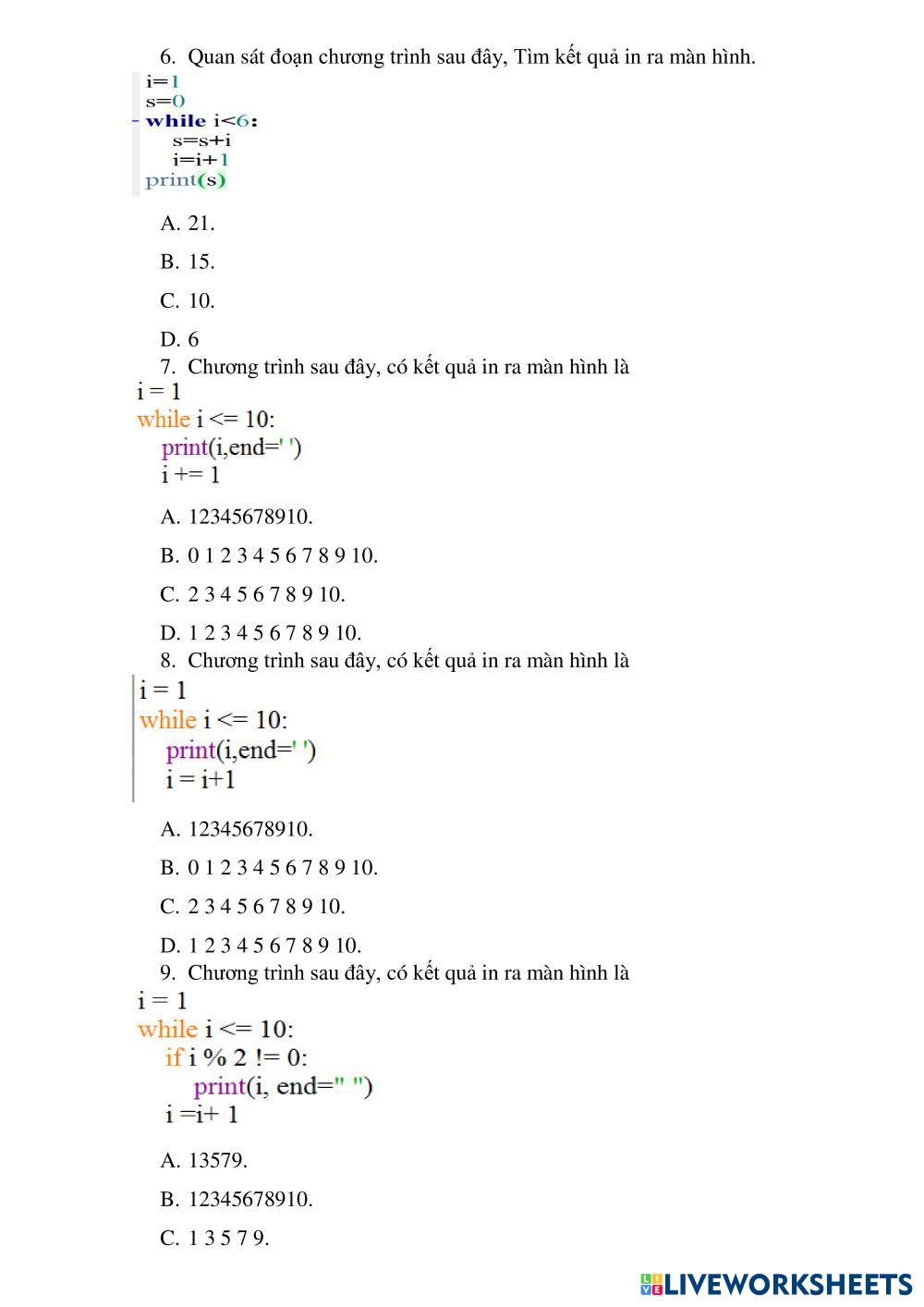 6. Quan sát đoạn chương trình sau đây, Tìm kết quả in ra màn hình.

i=1
s=0
while i<6:
    s=s+i
    i=i+1
print(s)

A. 21.

B. 15.

C. 10.

D. 6

7. Chương trình sau đây, có kết quả in ra màn hình là

i = 1
while i <= 10:
    print(i,end=' ')
    i += 1

A. 12345678910.

B. 0 1 2 3 4 5 6 7 8 9 10.

C. 2 3 4 5 6 7 8 9 10.

D. 1 2 3 4 5 6 7 8 9 10.

8. Chương trình sau đây, có kết quả in ra màn hình là

i = 1
while i <= 10:
    print(i,end=' ')
    i = i+1

A. 12345678910.

B. 0 1 2 3 4 5 6 7 8 9 10.

C. 2 3 4 5 6 7 8 9 10.

D. 1 2 3 4 5 6 7 8 9 10.

9. Chương trình sau đây, có kết quả in ra màn hình là

i = 1
while i <= 10:
    if i % 2 != 0:
        print(i, end=" ")
    i =i+ 1

A. 13579.

B. 12345678910.

C. 1 3 5 7 9.

LIVEWORKSHEETS